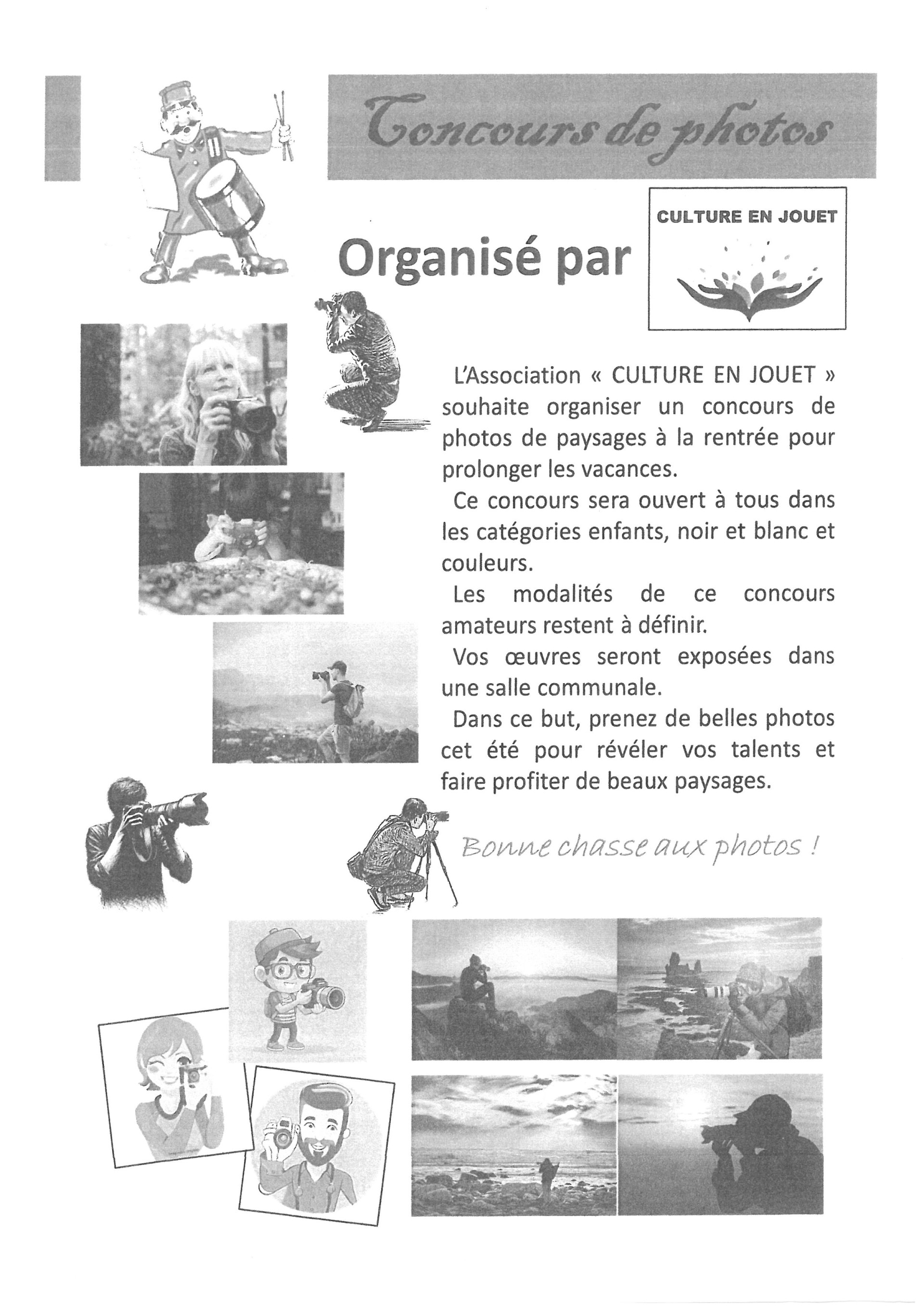 Concours de photos

Organisé par

CULTURE EN JOUET

L'Association « CULTURE EN JOUET » souhaite organiser un concours de photos de paysages à la rentrée pour prolonger les vacances.

Ce concours sera ouvert à tous dans les catégories enfants, noir et blanc et couleurs.

Les modalités de ce concours amateurs restent à définir.

Vos œuvres seront exposées dans une salle communale.

Dans ce but, prenez de belles photos cet été pour révéler vos talents et faire profiter de beaux paysages.

Bonne chasse aux photos !